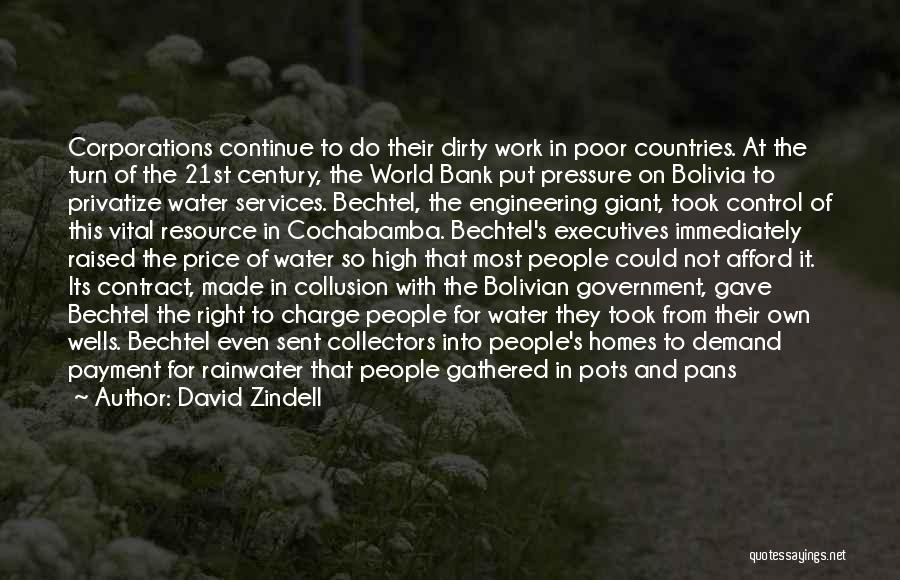 Corporations continue to do their dirty work in poor countries. At the turn of the 21st century, the World Bank put pressure on Bolivia to privatize water services. Bechtel, the engineering giant, took control of this vital resource in Cochabamba. Bechtel's executives immediately raised the price of water so high that most people could not afford it. Its contract, made in collusion with the Bolivian government, gave Bechtel the right to charge people for water they took from their own wells. Bechtel even sent collectors into people's homes to demand payment for rainwater that people gathered in pots and pans
~ Author: David Zindell

quotessayings.net